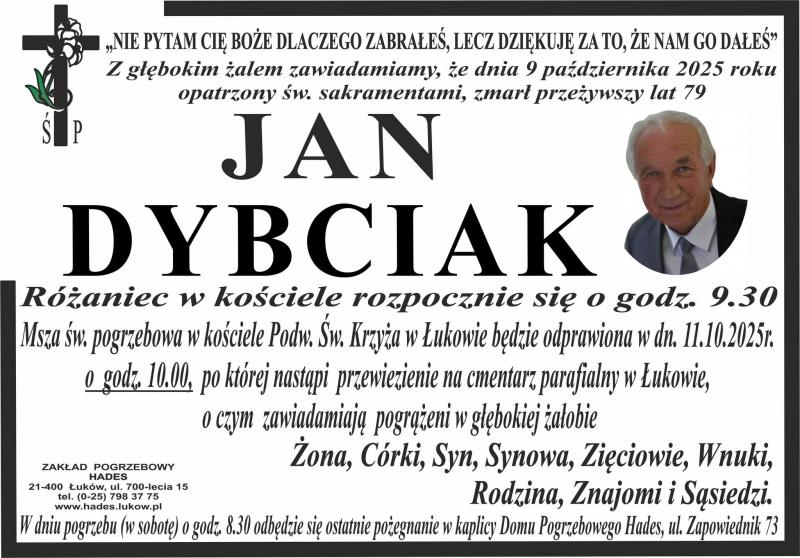 Ś P

„NIE PYTAM CIĘ BOŻE DLACZEGO ZABRAŁEŚ, LECZ DZIĘKUJĘ ZA TO, ŻE NAM GO DAŁEŚ”
Z głębokim żalem zawiadamiamy, że dnia 9 października 2025 roku opatrzony św. sakramentami, zmarł przeżywszy lat 79

JAN
DYBCIAK

Różaniec w kościele rozpocznie się o godz. 9.30
Msza św. pogrzebowa w kościele Podw. Św. Krzyża w Łukowie będzie odprawiona w dn. 11.10.2025r.
o godz. 10.00, po której nastąpi przewiezienie na cmentarz parafialny w Łukowie,
o czym zawiadamiają pogrążeni w głębokiej żałobie
Żona, Córki, Syn, Synowa, Zięciowie, Wnuki,
Rodzina, Znajomi i Sąsiedzi.

ZAKŁAD POGRZEBOWY
HADES
21-400 Łuków, ul. 700-lecia 15
tel. (0-25) 798 37 75
www.hades.lukow.pl

W dniu pogrzebu (w sobotę) o godz. 8.30 odbędzie się ostatnie pożegnanie w kaplicy Domu Pogrzebowego Hades, ul. Zapowiednik 73